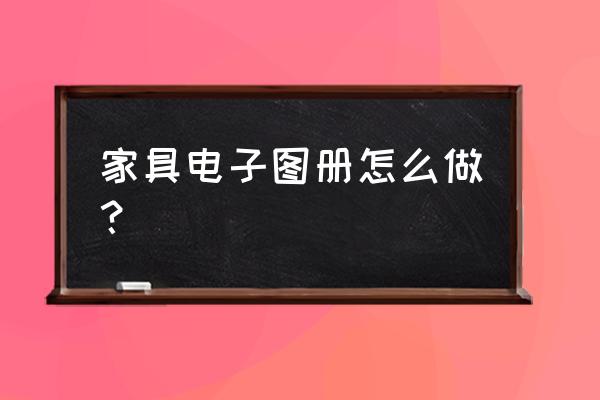 家具电子图册怎么做？